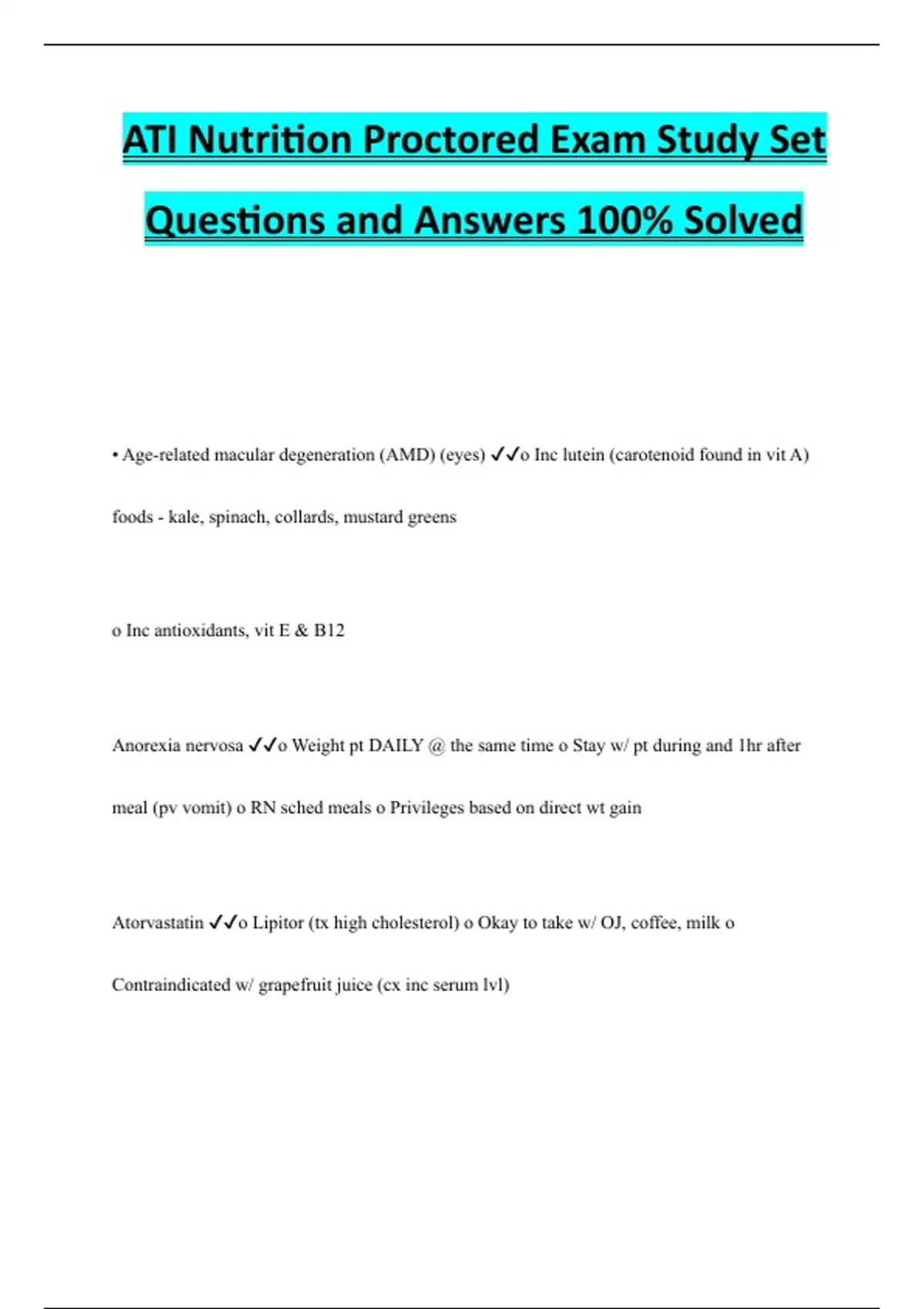 ATI Nutrition Proctored Exam Study Set Questions and Answers 100% Solved

• Age-related macular degeneration (AMD) (eyes) ✓✓o Inc lutein (carotenoid found in vit A) foods - kale, spinach, collards, mustard greens

o Inc antioxidants, vit E & B12

Anorexia nervosa ✓✓o Weight pt DAILY @ the same time o Stay w/ pt during and 1hr after meal (pv vomit) o RN sched meals o Privileges based on direct wt gain

Atorvastatin ✓✓o Lipitor (tx high cholesterol) o Okay to take w/ OJ, coffee, milk o Contraindicated w/ grapefruit juice (cx inc serum lvl)